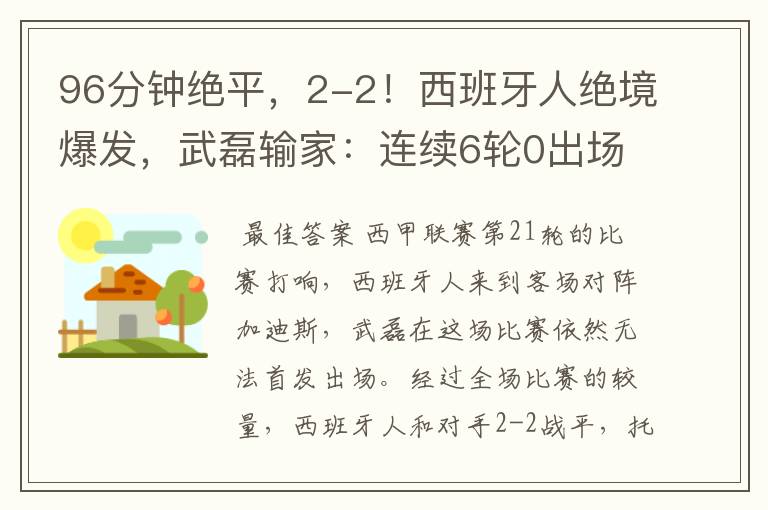 96分钟绝平，2-2！西班牙人绝境爆发，武磊输家：连续6轮0出场

最佳答案 西甲联赛第21轮的比赛打响，西班牙人来到客场对阵加迪斯，武磊在这场比赛依然无法首发出场。经过全场比赛的较量，西班牙人和对手2-2战平，托